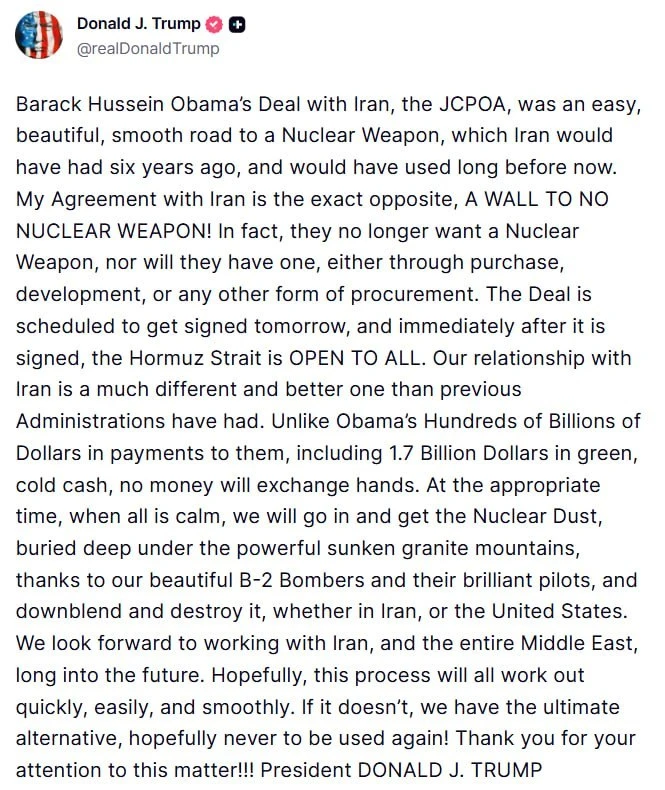 Donald J. Trump
@realDonaldTrump

Barack Hussein Obama's Deal with Iran, the JCPOA, was an easy, beautiful, smooth road to a Nuclear Weapon, which Iran would have had six years ago, and would have used long before now. My Agreement with Iran is the exact opposite, A WALL TO NO NUCLEAR WEAPON! In fact, they no longer want a Nuclear Weapon, nor will they have one, either through purchase, development, or any other form of procurement. The Deal is scheduled to get signed tomorrow, and immediately after it is signed, the Hormuz Strait is OPEN TO ALL. Our relationship with Iran is a much different and better one than previous Administrations have had. Unlike Obama's Hundreds of Billions of Dollars in payments to them, including 1.7 Billion Dollars in green, cold cash, no money will exchange hands. At the appropriate time, when all is calm, we will go in and get the Nuclear Dust, buried deep under the powerful sunken granite mountains, thanks to our beautiful B-2 Bombers and their brilliant pilots, and downblend and destroy it, whether in Iran, or the United States. We look forward to working with Iran, and the entire Middle East, long into the future. Hopefully, this process will all work out quickly, easily, and smoothly. If it doesn't, we have the ultimate alternative, hopefully never to be used again! Thank you for your attention to this matter!!! President DONALD J. TRUMP